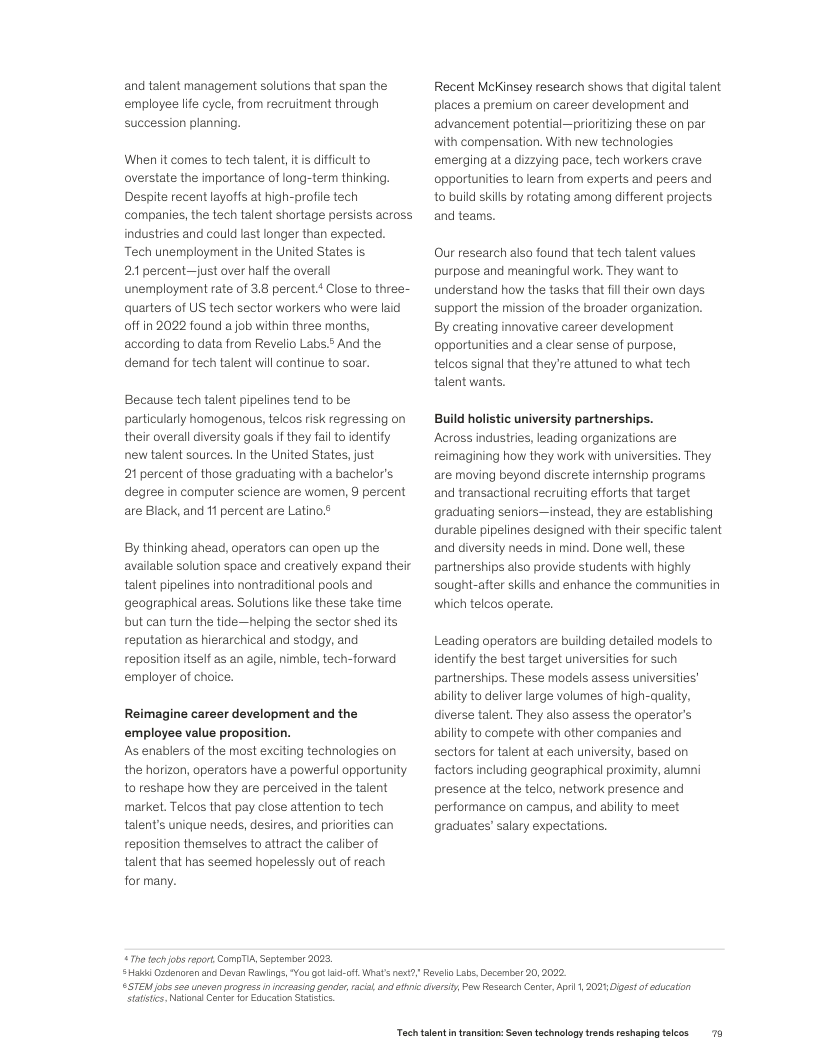 and talent management solutions that span the employee life cycle, from recruitment through succession planning.

When it comes to tech talent, it is difficult to overstate the importance of long-term thinking. Despite recent layoffs at high-profile tech companies, the tech talent shortage persists across industries and could last longer than expected. Tech unemployment in the United States is 2.1 percent—just over half the overall unemployment rate of 3.8 percent.$^4$ Close to three-quarters of US tech sector workers who were laid off in 2022 found a job within three months, according to data from Revelio Labs.$^5$ And the demand for tech talent will continue to soar.

Because tech talent pipelines tend to be particularly homogenous, telcos risk regressing on their overall diversity goals if they fail to identify new talent sources. In the United States, just 21 percent of those graduating with a bachelor's degree in computer science are women, 9 percent are Black, and 11 percent are Latino.$^6$

By thinking ahead, operators can open up the available solution space and creatively expand their talent pipelines into nontraditional pools and geographical areas. Solutions like these take time but can turn the tide—helping the sector shed its reputation as hierarchical and stodgy, and reposition itself as an agile, nimble, tech-forward employer of choice.

Reimagine career development and the employee value proposition.
As enablers of the most exciting technologies on the horizon, operators have a powerful opportunity to reshape how they are perceived in the talent market. Telcos that pay close attention to tech talent's unique needs, desires, and priorities can reposition themselves to attract the caliber of talent that has seemed hopelessly out of reach for many.

Recent McKinsey research shows that digital talent places a premium on career development and advancement potential—prioritizing these on par with compensation. With new technologies emerging at a dizzying pace, tech workers crave opportunities to learn from experts and peers and to build skills by rotating among different projects and teams.

Our research also found that tech talent values purpose and meaningful work. They want to understand how the tasks that fill their own days support the mission of the broader organization. By creating innovative career development opportunities and a clear sense of purpose, telcos signal that they're attuned to what tech talent wants.

Build holistic university partnerships.
Across industries, leading organizations are reimagining how they work with universities. They are moving beyond discrete internship programs and transactional recruiting efforts that target graduating seniors—instead, they are establishing durable pipelines designed with their specific talent and diversity needs in mind. Done well, these partnerships also provide students with highly sought-after skills and enhance the communities in which telcos operate.

Leading operators are building detailed models to identify the best target universities for such partnerships. These models assess universities' ability to deliver large volumes of high-quality, diverse talent. They also assess the operator's ability to compete with other companies and sectors for talent at each university, based on factors including geographical proximity, alumni presence at the telco, network presence and performance on campus, and ability to meet graduates' salary expectations.

$^4$ The tech jobs report, CompTIA, September 2023.
$^5$ Hakki Ozdenoren and Devan Rawlings, "You got laid-off. What's next?," Revelio Labs, December 20, 2022.
$^6$ STEM jobs see uneven progress in increasing gender, racial, and ethnic diversity, Pew Research Center, April 1, 2021; Digest of education statistics, National Center for Education Statistics.

Tech talent in transition: Seven technology trends reshaping telcos 79